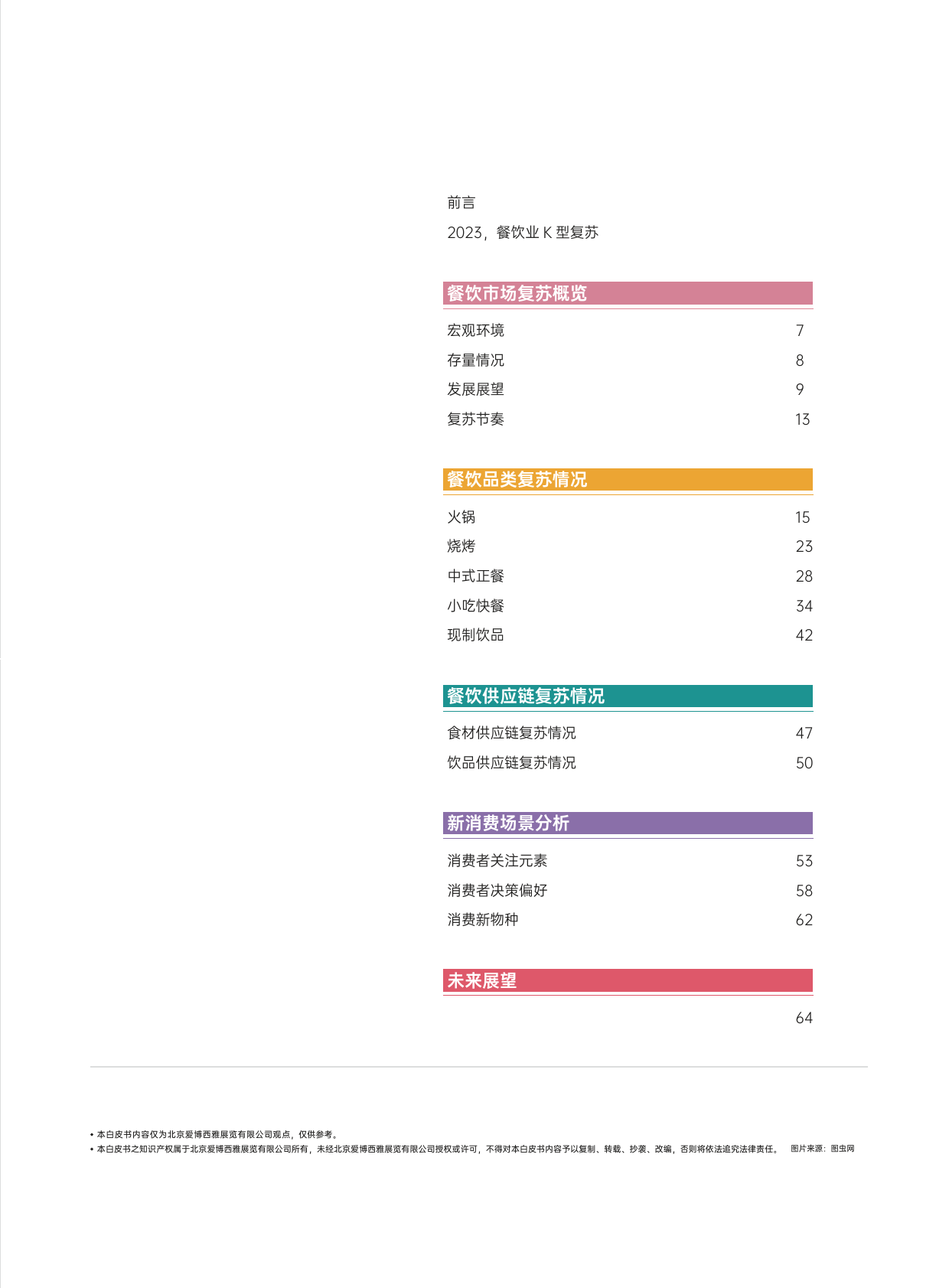 前言

2023，餐饮业K型复苏

餐饮市场复苏概览

宏观环境 7
存量情况 8
发展展望 9
复苏节奏 13

餐饮品类复苏情况

火锅 15
烧烤 23
中式正餐 28
小吃快餐 34
现制饮品 42

餐饮供应链复苏情况

食材供应链复苏情况 47
饮品供应链复苏情况 50

新消费场景分析

消费者关注元素 53
消费者决策偏好 58
消费新物种 62

未来展望

64

• 本白皮书内容仅为北京爱博西雅展览有限公司观点，仅供参考。
• 本白皮书之知识产权属于北京爱博西雅展览有限公司所有，未经北京爱博西雅展览有限公司授权或许可，不得对本白皮书内容予以复制、转载、抄袭、改编，否则将依法追究法律责任。 图片来源：图虫网